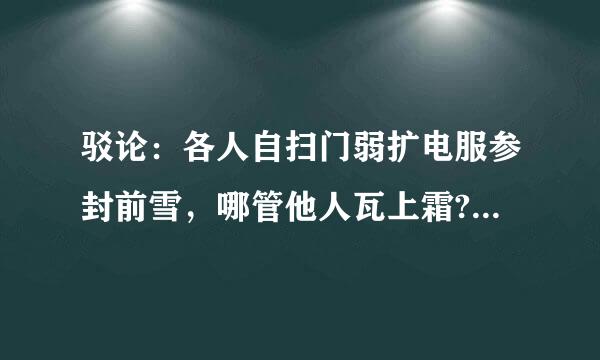 驳论：各人自扫门弱扩电服参封前雪，哪管他人瓦上霜?...